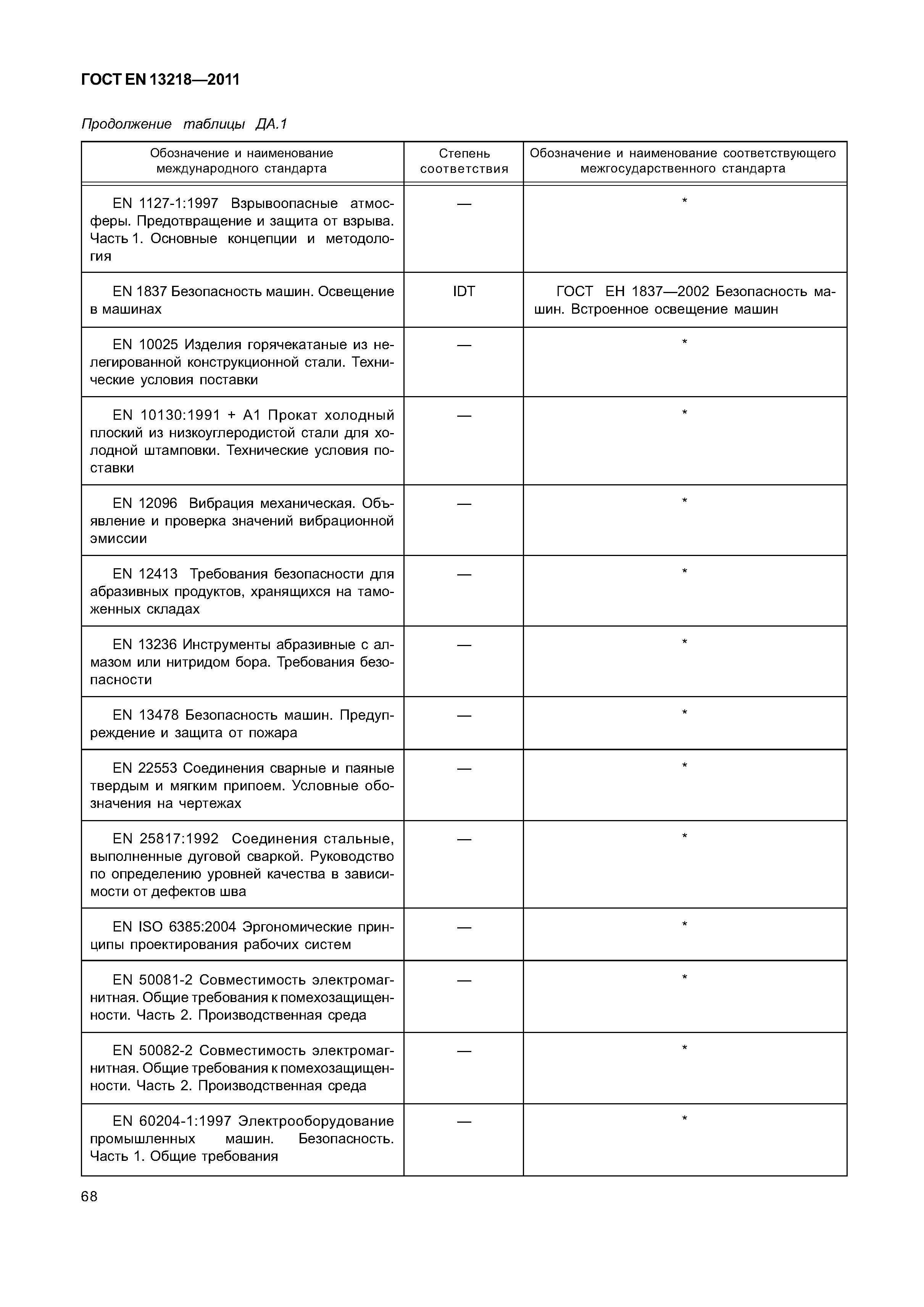 ГОСТ EN 13218—2011

Продолжение таблицы ДА.1

| Обозначение и наименование международного стандарта | Степень соответствия | Обозначение и наименование соответствующего межгосударственного стандарта |
|---|---|---|
| EN 1127-1:1997 Взрывоопасные атмосферы. Предотвращение и защита от взрыва. Часть 1. Основные концепции и методология | — | * |
| EN 1837 Безопасность машин. Освещение в машинах | IDT | ГОСТ ЕН 1837—2002 Безопасность машин. Встроенное освещение машин |
| EN 10025 Изделия горячекатаные из нелегированной конструкционной стали. Технические условия поставки | — | * |
| EN 10130:1991 + A1 Прокат холодный плоский из низкоуглеродистой стали для холодной штамповки. Технические условия поставки | — | * |
| EN 12096 Вибрация механическая. Объявление и проверка значений вибрационной эмиссии | — | * |
| EN 12413 Требования безопасности для абразивных продуктов, хранящихся на таможенных складах | — | * |
| EN 13236 Инструменты абразивные с алмазом или нитридом бора. Требования безопасности | — | * |
| EN 13478 Безопасность машин. Предупреждение и защита от пожара | — | * |
| EN 22553 Соединения сварные и паяные твердым и мягким припоем. Условные обозначения на чертежах | — | * |
| EN 25817:1992 Соединения стальные, выполненные дуговой сваркой. Руководство по определению уровней качества в зависимости от дефектов шва | — | * |
| EN ISO 6385:2004 Эргономические принципы проектирования рабочих систем | — | * |
| EN 50081-2 Совместимость электромагнитная. Общие требования к помехозащищенности. Часть 2. Производственная среда | — | * |
| EN 50082-2 Совместимость электромагнитная. Общие требования к помехозащищенности. Часть 2. Производственная среда | — | * |
| EN 60204-1:1997 Электрооборудование промышленных машин. Безопасность. Часть 1. Общие требования | — | * |

68